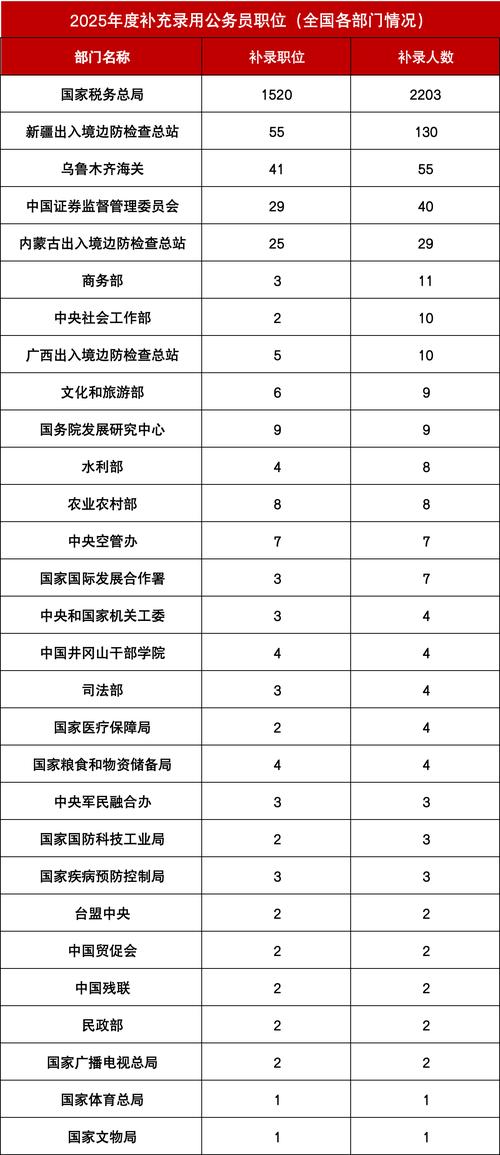 2025年度补充录用公务员职位（全国各部门情况）

| 部门名称 | 补录职位 | 补录人数 |
|---|---|---|
| 国家税务总局 | 1520 | 2203 |
| 新疆出入境边防检查总站 | 55 | 130 |
| 乌鲁木齐海关 | 41 | 55 |
| 中国证券监督管理委员会 | 29 | 40 |
| 内蒙古出入境边防检查总站 | 25 | 29 |
| 商务部 | 3 | 11 |
| 中央社会工作部 | 2 | 10 |
| 广西出入境边防检查总站 | 5 | 10 |
| 文化和旅游部 | 6 | 9 |
| 国务院发展研究中心 | 9 | 9 |
| 水利部 | 4 | 8 |
| 农业农村部 | 8 | 8 |
| 中央空管办 | 7 | 7 |
| 国家国际发展合作署 | 3 | 7 |
| 中央和国家机关工委 | 3 | 4 |
| 中国井冈山干部学院 | 4 | 4 |
| 司法部 | 3 | 4 |
| 国家医疗保障局 | 2 | 4 |
| 国家粮食和物资储备局 | 4 | 4 |
| 中央军民融合办 | 3 | 3 |
| 国家国防科技工业局 | 2 | 3 |
| 国家疾病预防控制局 | 3 | 3 |
| 台盟中央 | 2 | 2 |
| 中国贸促会 | 2 | 2 |
| 中国残联 | 2 | 2 |
| 民政部 | 2 | 2 |
| 国家广播电视总局 | 2 | 2 |
| 国家体育总局 | 1 | 1 |
| 国家文物局 | 1 | 1 |